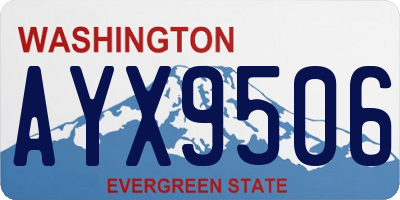 WASHINGTON

AYX9506

EVERGREEN STATE